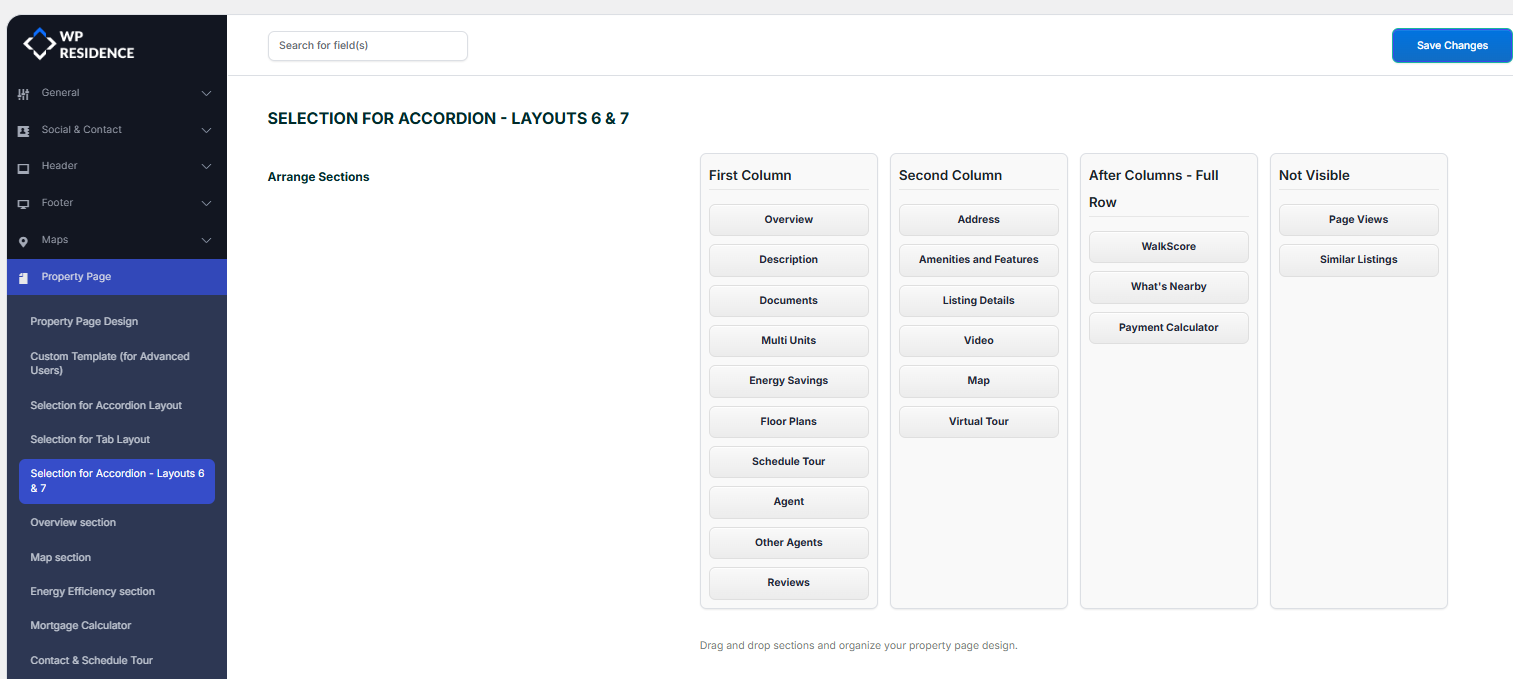 WP RESIDENCE

General

Social & Contact

Header

Footer

Maps

Property Page

Property Page Design

Custom Template (for Advanced Users)

Selection for Accordion Layout

Selection for Tab Layout

Selection for Accordion - Layouts 6 & 7

Overview section

Map section

Energy Efficiency section

Mortgage Calculator

Contact & Schedule Tour

Search for field(s)

Save Changes

SELECTION FOR ACCORDION - LAYOUTS 6 & 7

Arrange Sections

First Column

Overview

Description

Documents

Multi Units

Energy Savings

Floor Plans

Schedule Tour

Agent

Other Agents

Reviews

Second Column

Address

Amenities and Features

Listing Details

Video

Map

Virtual Tour

After Columns - Full Row

WalkScore

What's Nearby

Payment Calculator

Not Visible

Page Views

Similar Listings

Drag and drop sections and organize your property page design.